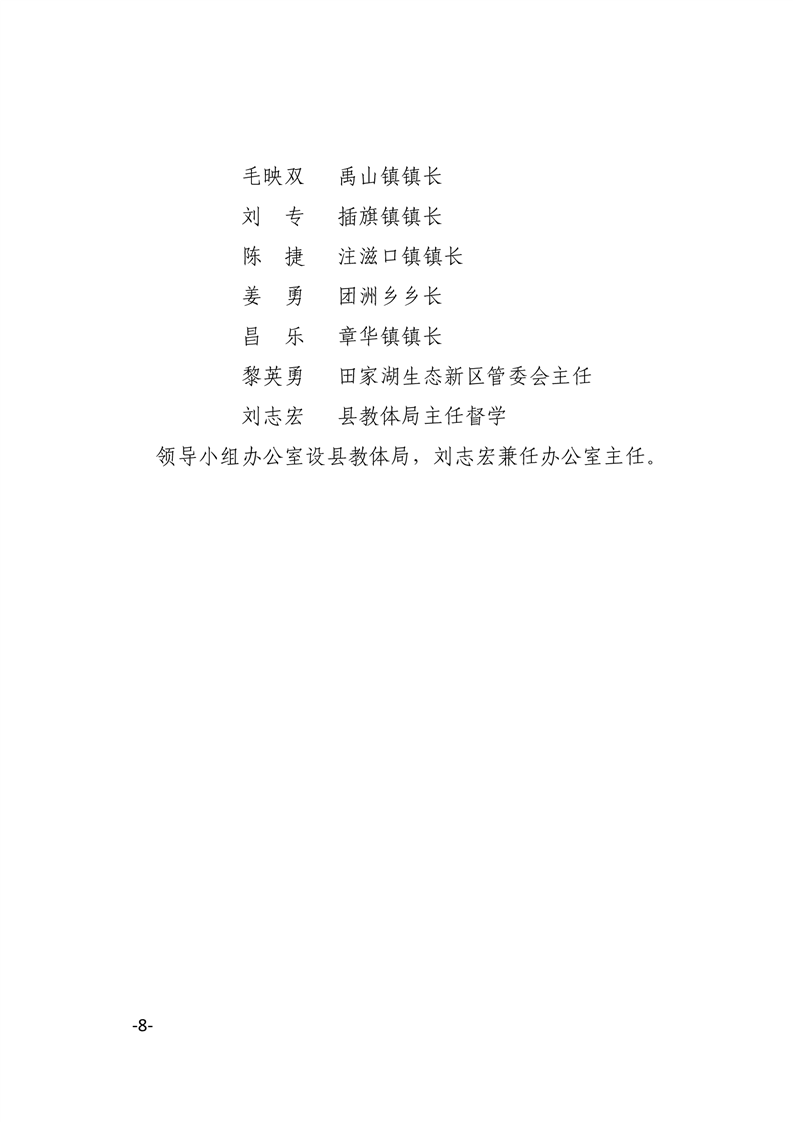 毛映双　禹山镇镇长
刘　专　插旗镇镇长
陈　捷　注滋口镇镇长
姜　勇　团洲乡乡长
昌　乐　章华镇镇长
黎英勇　田家湖生态新区管委会主任
刘志宏　县教体局主任督学

领导小组办公室设县教体局，刘志宏兼任办公室主任。

-8-